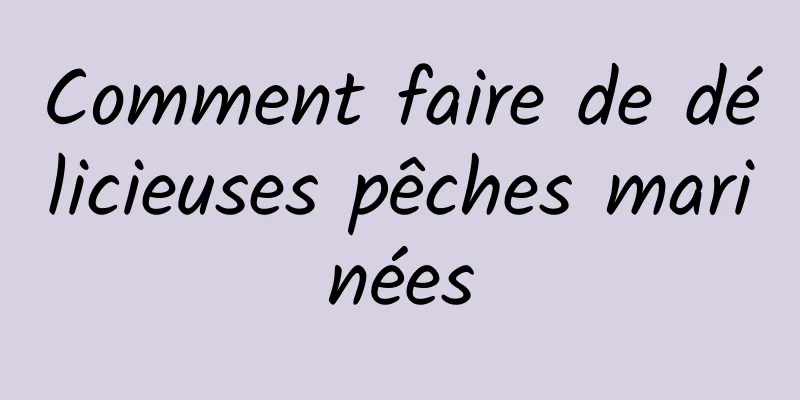 Comment faire de délicieuses pêches marinées